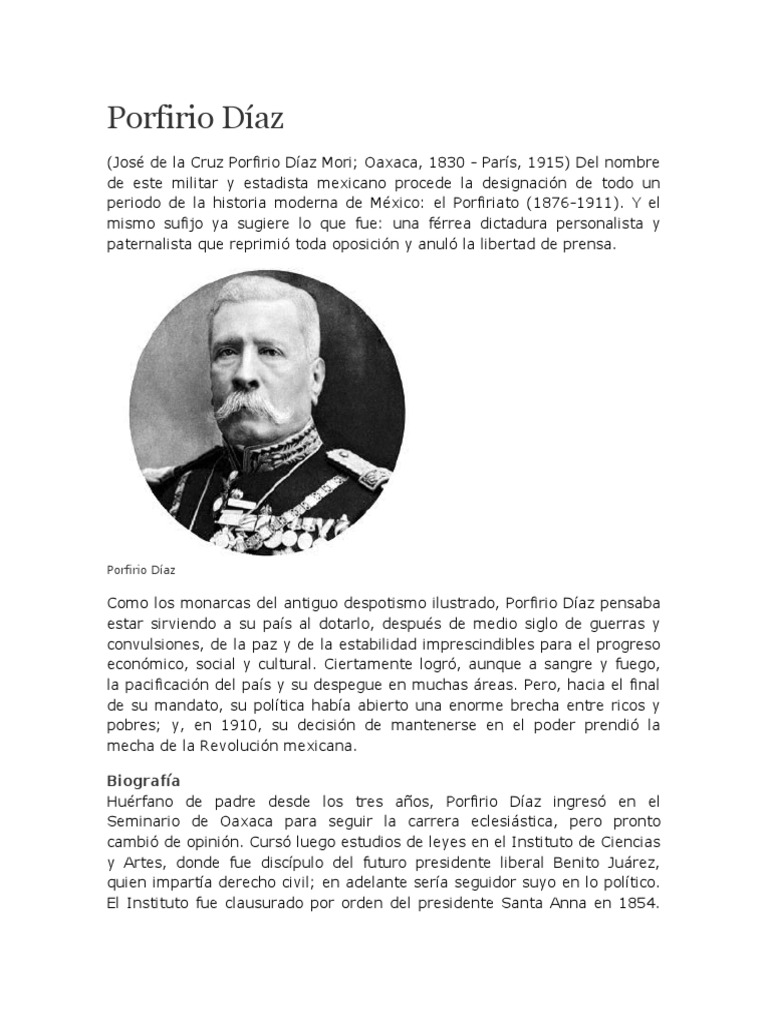 Porfirio Díaz

(José de la Cruz Porfirio Díaz Mori; Oaxaca, 1830 - París, 1915) Del nombre de este militar y estadista mexicano procede la designación de todo un periodo de la historia moderna de México: el Porfiriato (1876-1911). Y el mismo sufijo ya sugiere lo que fue: una férrea dictadura personalista y paternalista que reprimió toda oposición y anuló la libertad de prensa.

Porfirio Díaz

Como los monarcas del antiguo despotismo ilustrado, Porfirio Díaz pensaba estar sirviendo a su país al dotarlo, después de medio siglo de guerras y convulsiones, de la paz y de la estabilidad imprescindibles para el progreso económico, social y cultural. Ciertamente logró, aunque a sangre y fuego, la pacificación del país y su despegue en muchas áreas. Pero, hacia el final de su mandato, su política había abierto una enorme brecha entre ricos y pobres; y, en 1910, su decisión de mantenerse en el poder prendió la mecha de la Revolución mexicana.

Biografía
Huérfano de padre desde los tres años, Porfirio Díaz ingresó en el Seminario de Oaxaca para seguir la carrera eclesiástica, pero pronto cambió de opinión. Cursó luego estudios de leyes en el Instituto de Ciencias y Artes, donde fue discípulo del futuro presidente liberal Benito Juárez, quien impartía derecho civil; en adelante sería seguidor suyo en lo político. El Instituto fue clausurado por orden del presidente Santa Anna en 1854.